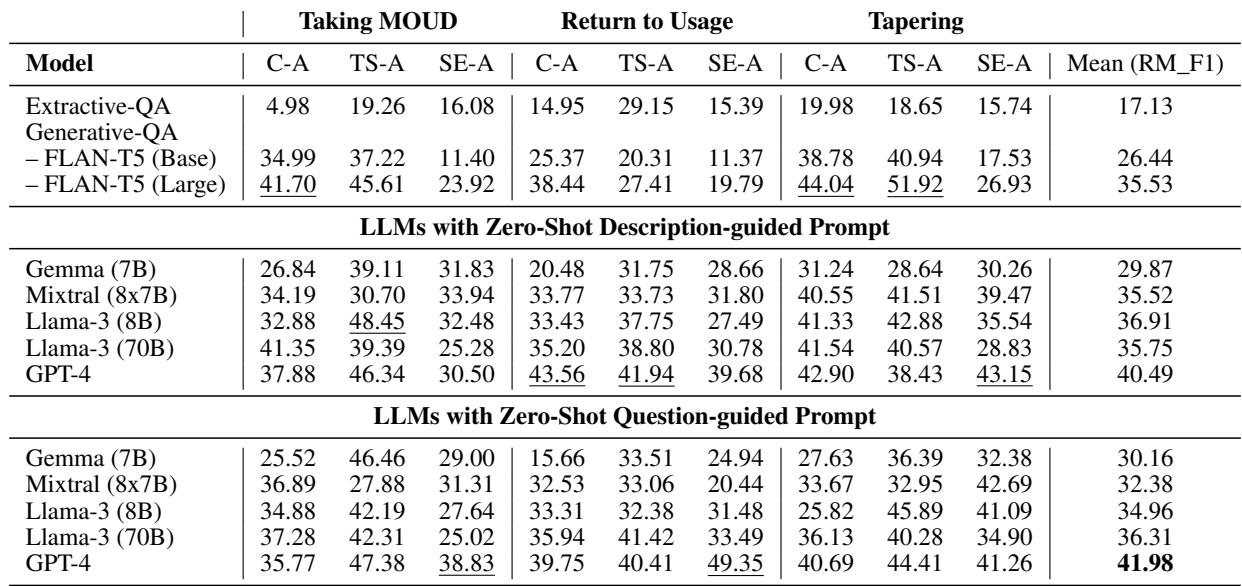 | | Taking MOUD | | | Return to Usage | | | Tapering | | | |
|---|---|---|---|---|---|---|---|---|---|---|
| **Model** | C-A | TS-A | SE-A | C-A | TS-A | SE-A | C-A | TS-A | SE-A | Mean (RM_F1) |
| Extractive-QA | 4.98 | 19.26 | 16.08 | 14.95 | 29.15 | 15.39 | 19.98 | 18.65 | 15.74 | 17.13 |
| Generative-QA | | | | | | | | | | |
| – FLAN-T5 (Base) | 34.99 | 37.22 | 11.40 | 25.37 | 20.31 | 11.37 | 38.78 | 40.94 | 17.53 | 26.44 |
| – FLAN-T5 (Large) | 41.70 | 45.61 | 23.92 | 38.44 | 27.41 | 19.79 | 44.04 | 51.92 | 26.93 | 35.53 |
| **LLMs with Zero-Shot Description-guided Prompt** | | | | | | | | | | |
| Gemma (7B) | 26.84 | 39.11 | 31.83 | 20.48 | 31.75 | 28.66 | 31.24 | 28.64 | 30.26 | 29.87 |
| Mixtral (8x7B) | 34.19 | 30.70 | 33.94 | 33.77 | 33.73 | 31.80 | 40.55 | 41.51 | 39.47 | 35.52 |
| Llama-3 (8B) | 32.88 | 48.45 | 32.48 | 33.43 | 37.75 | 27.49 | 41.33 | 42.88 | 35.54 | 36.91 |
| Llama-3 (70B) | 41.35 | 39.39 | 25.28 | 35.20 | 38.80 | 30.78 | 41.54 | 40.57 | 28.83 | 35.75 |
| GPT-4 | 37.88 | 46.34 | 30.50 | 43.56 | 41.94 | 39.68 | 42.90 | 38.43 | 43.15 | 40.49 |
| **LLMs with Zero-Shot Question-guided Prompt** | | | | | | | | | | |
| Gemma (7B) | 25.52 | 46.46 | 29.00 | 15.66 | 33.51 | 24.94 | 27.63 | 36.39 | 32.38 | 30.16 |
| Mixtral (8x7B) | 36.89 | 27.88 | 31.31 | 32.53 | 33.06 | 20.44 | 33.67 | 32.95 | 42.69 | 32.38 |
| Llama-3 (8B) | 34.88 | 42.19 | 27.64 | 33.31 | 32.38 | 31.48 | 25.82 | 45.89 | 41.09 | 34.96 |
| Llama-3 (70B) | 37.28 | 42.31 | 25.02 | 35.94 | 41.42 | 33.49 | 36.13 | 40.28 | 34.90 | 36.31 |
| GPT-4 | 35.77 | 47.38 | 38.83 | 39.75 | 40.41 | 49.35 | 40.69 | 44.41 | 41.26 | **41.98** |